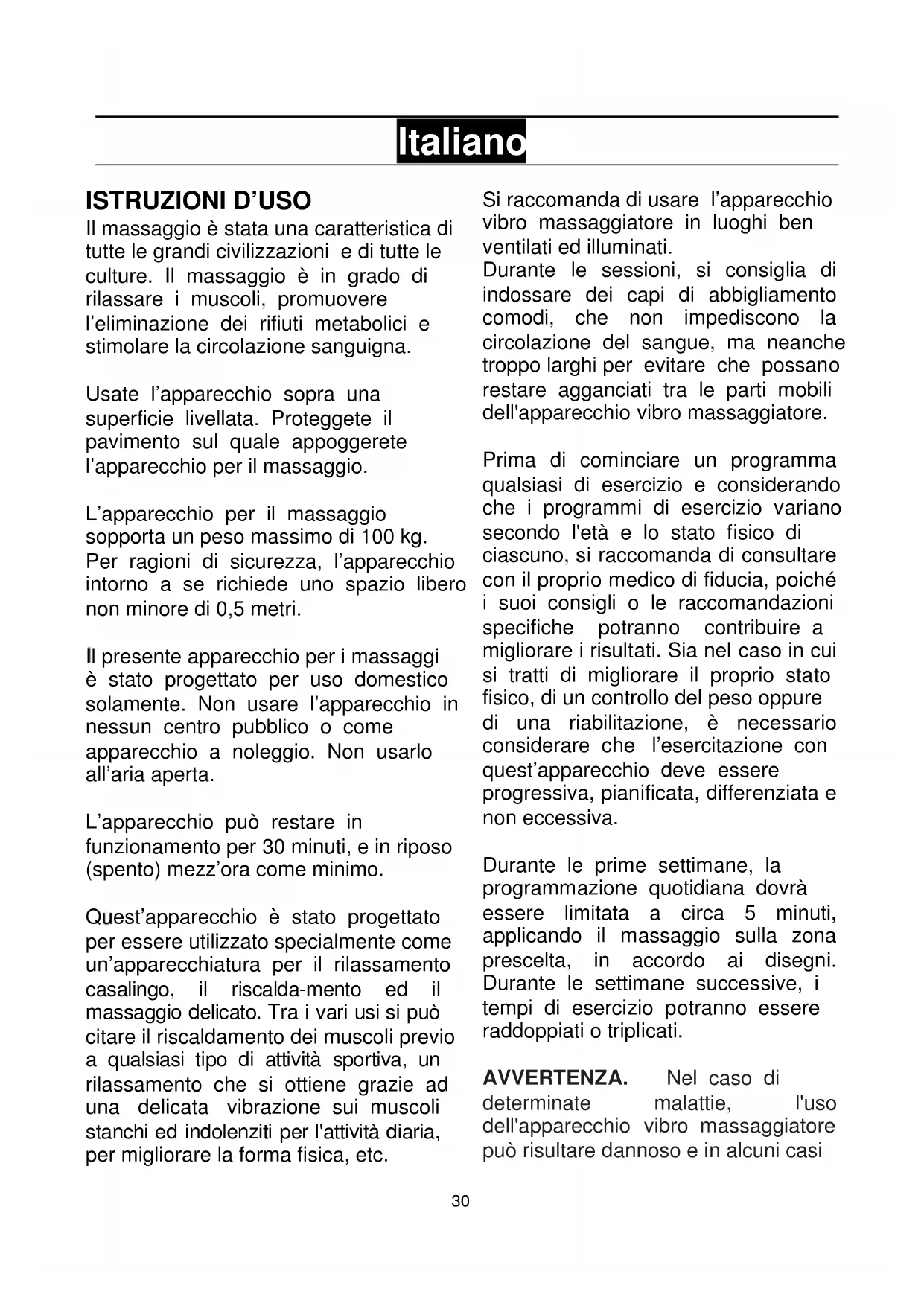 Italiano

ISTRUZIONI D'USO

Il massaggio è stata una caratteristica di tutte le grandi civilizzazioni e di tutte le culture. Il massaggio è in grado di rilassare i muscoli, promuovere l'eliminazione dei rifiuti metabolici e stimolare la circolazione sanguigna.

Usate l'apparecchio sopra una superficie livellata. Proteggete il pavimento sul quale appoggerete l'apparecchio per il massaggio.

L'apparecchio per il massaggio sopporta un peso massimo di 100 kg. Per ragioni di sicurezza, l'apparecchio intorno a se richiede uno spazio libero non minore di 0,5 metri.

Il presente apparecchio per i massaggi è stato progettato per uso domestico solamente. Non usare l'apparecchio in nessun centro pubblico o come apparecchio a noleggio. Non usarlo all'aria aperta.

L'apparecchio può restare in funzionamento per 30 minuti, e in riposo (spento) mezz'ora come minimo.

Quest'apparecchio è stato progettato per essere utilizzato specialmente come un'apparecchiatura per il rilassamento casalingo, il riscalda-mento ed il massaggio delicato. Tra i vari usi si può citare il riscaldamento dei muscoli previo a qualsiasi tipo di attività sportiva, un rilassamento che si ottiene grazie ad una delicata vibrazione sui muscoli stanchi ed indolenziti per l'attività diaria, per migliorare la forma fisica, etc.

Si raccomanda di usare l'apparecchio vibro massaggiatore in luoghi ben ventilati ed illuminati.
Durante le sessioni, si consiglia di indossare dei capi di abbigliamento comodi, che non impediscono la circolazione del sangue, ma neanche troppo larghi per evitare che possano restare agganciati tra le parti mobili dell'apparecchio vibro massaggiatore.

Prima di cominciare un programma qualsiasi di esercizio e considerando che i programmi di esercizio variano secondo l'età e lo stato fisico di ciascuno, si raccomanda di consultare con il proprio medico di fiducia, poiché i suoi consigli o le raccomandazioni specifiche potranno contribuire a migliorare i risultati. Sia nel caso in cui si tratti di migliorare il proprio stato fisico, di un controllo del peso oppure di una riabilitazione, è necessario considerare che l'esercitazione con quest'apparecchio deve essere progressiva, pianificata, differenziata e non eccessiva.

Durante le prime settimane, la programmazione quotidiana dovrà essere limitata a circa 5 minuti, applicando il massaggio sulla zona prescelta, in accordo ai disegni. Durante le settimane successive, i tempi di esercizio potranno essere raddoppiati o triplicati.

AVVERTENZA. Nel caso di determinate malattie, l'uso dell'apparecchio vibro massaggiatore può risultare dannoso e in alcuni casi

30